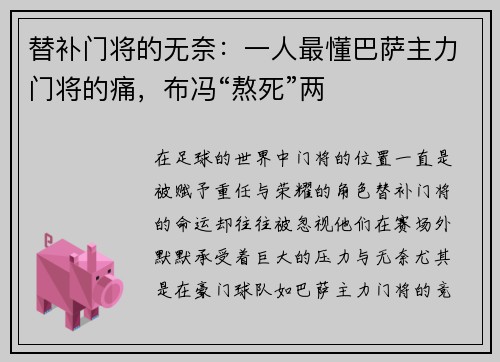 替补门将的无奈：一人最懂巴萨主力门将的痛，布冯“熬死”两

在足球的世界中门将的位置一直是被赋予重任与荣耀的角色替补门将的命运却往往被忽视他们在赛场外默默承受着巨大的压力与无奈尤其是在豪门球队如巴萨主力门将的竞